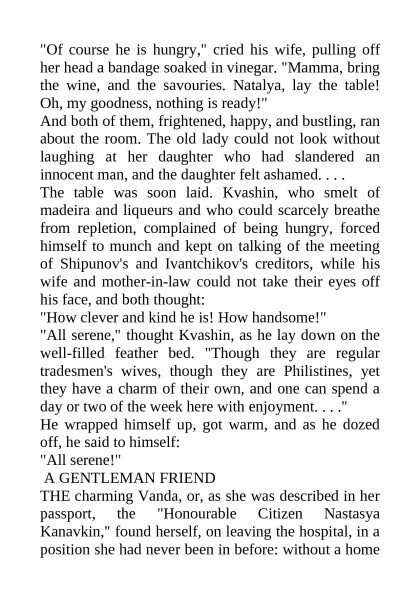 "Of course he is hungry," cried his wife, pulling off her head a bandage soaked in vinegar. "Mamma, bring the wine, and the savouries. Natalya, lay the table! Oh, my goodness, nothing is ready!"

And both of them, frightened, happy, and bustling, ran about the room. The old lady could not look without laughing at her daughter who had slandered an innocent man, and the daughter felt ashamed. . . .

The table was soon laid. Kvashin, who smelt of madeira and liqueurs and who could scarcely breathe from repletion, complained of being hungry, forced himself to munch and kept on talking of the meeting of Shipunov's and Ivantchikov's creditors, while his wife and mother-in-law could not take their eyes off his face, and both thought:

"How clever and kind he is! How handsome!"

"All serene," thought Kvashin, as he lay down on the well-filled feather bed. "Though they are regular tradesmen's wives, though they are Philistines, yet they have a charm of their own, and one can spend a day or two of the week here with enjoyment. . . ."

He wrapped himself up, got warm, and as he dozed off, he said to himself:

"All serene!"

A GENTLEMAN FRIEND

THE charming Vanda, or, as she was described in her passport, the "Honourable Citizen Nastasya Kanavkin," found herself, on leaving the hospital, in a position she had never been in before: without a home